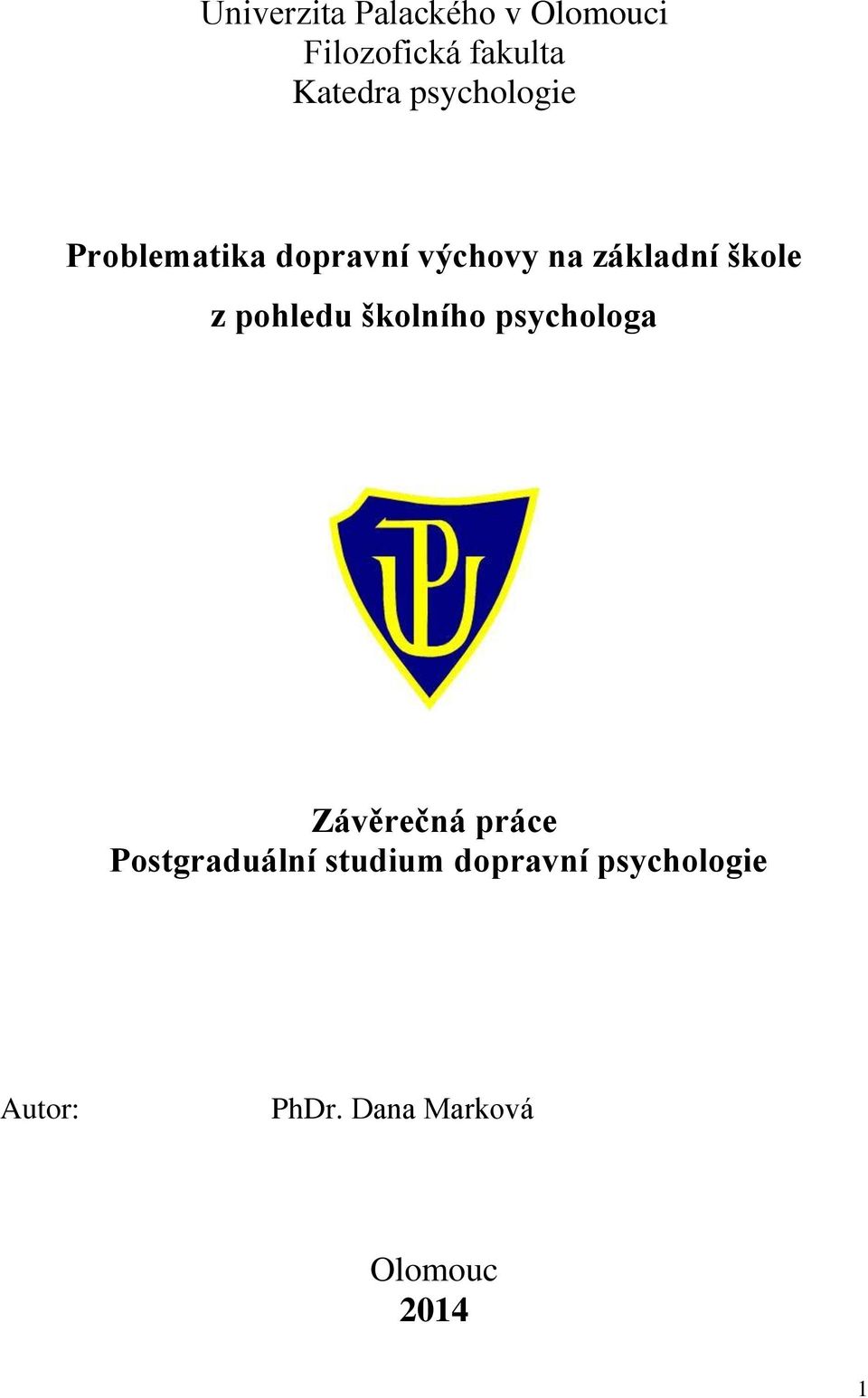 Univerzita Palackého v Olomouci
Filozofická fakulta
Katedra psychologie

Problematika dopravní výchovy na základní škole
z pohledu školního psychologa

UP

Závěrečná práce
Postgraduální studium dopravní psychologie

Autor: PhDr. Dana Marková

Olomouc
2014

1